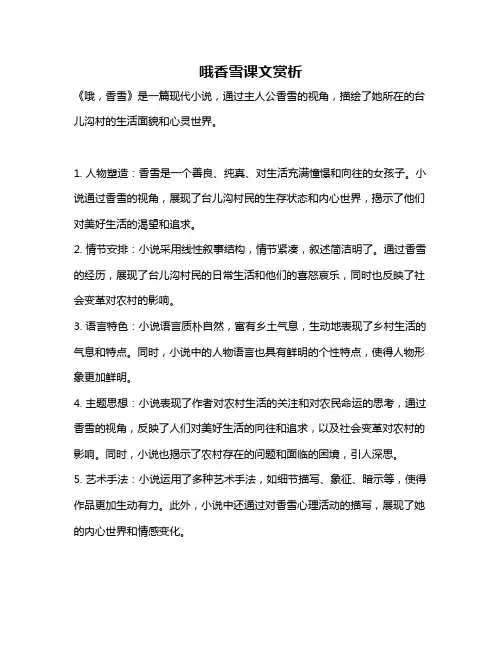 哦香雪课文赏析

《哦，香雪》是一篇现代小说，通过主人公香雪的视角，描绘了她所在的台儿沟村的生活面貌和心灵世界。

1. 人物塑造：香雪是一个善良、纯真、对生活充满憧憬和向往的女孩子。小说通过香雪的视角，展现了台儿沟村民的生存状态和内心世界，揭示了他们对美好生活的渴望和追求。

2. 情节安排：小说采用线性叙事结构，情节紧凑，叙述简洁明了。通过香雪的经历，展现了台儿沟村民的日常生活和他们的喜怒哀乐，同时也反映了社会变革对农村的影响。

3. 语言特色：小说语言质朴自然，富有乡土气息，生动地表现了乡村生活的气息和特点。同时，小说中的人物语言也具有鲜明的个性特点，使得人物形象更加鲜明。

4. 主题思想：小说表现了作者对农村生活的关注和对农民命运的思考，通过香雪的视角，反映了人们对美好生活的向往和追求，以及社会变革对农村的影响。同时，小说也揭示了农村存在的问题和面临的困境，引人深思。

5. 艺术手法：小说运用了多种艺术手法，如细节描写、象征、暗示等，使得作品更加生动有力。此外，小说中还通过对香雪心理活动的描写，展现了她的内心世界和情感变化。